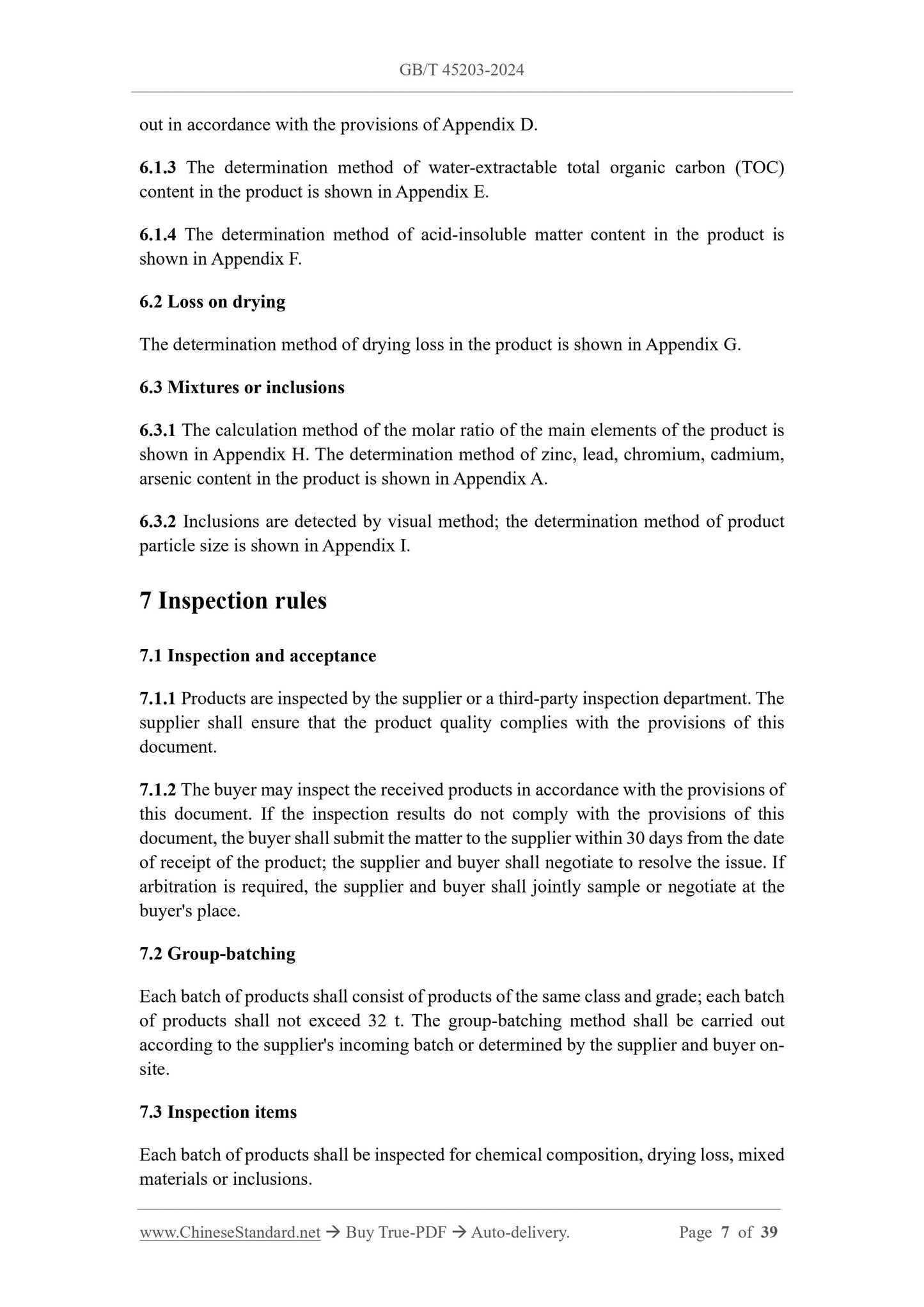 GB/T 45203-2024

out in accordance with the provisions of Appendix D.

6.1.3 The determination method of water-extractable total organic carbon (TOC) content in the product is shown in Appendix E.

6.1.4 The determination method of acid-insoluble matter content in the product is shown in Appendix F.

6.2 Loss on drying

The determination method of drying loss in the product is shown in Appendix G.

6.3 Mixtures or inclusions

6.3.1 The calculation method of the molar ratio of the main elements of the product is shown in Appendix H. The determination method of zinc, lead, chromium, cadmium, arsenic content in the product is shown in Appendix A.

6.3.2 Inclusions are detected by visual method; the determination method of product particle size is shown in Appendix I.

7 Inspection rules

7.1 Inspection and acceptance

7.1.1 Products are inspected by the supplier or a third-party inspection department. The supplier shall ensure that the product quality complies with the provisions of this document.

7.1.2 The buyer may inspect the received products in accordance with the provisions of this document. If the inspection results do not comply with the provisions of this document, the buyer shall submit the matter to the supplier within 30 days from the date of receipt of the product; the supplier and buyer shall negotiate to resolve the issue. If arbitration is required, the supplier and buyer shall jointly sample or negotiate at the buyer's place.

7.2 Group-batching

Each batch of products shall consist of products of the same class and grade; each batch of products shall not exceed 32 t. The group-batching method shall be carried out according to the supplier's incoming batch or determined by the supplier and buyer on-site.

7.3 Inspection items

Each batch of products shall be inspected for chemical composition, drying loss, mixed materials or inclusions.

www.ChineseStandard.net → Buy True-PDF → Auto-delivery. Page 7 of 39